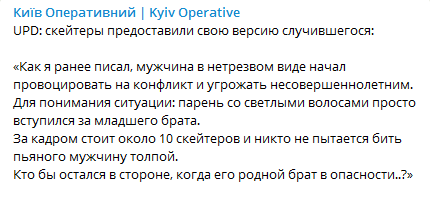 Київ Оперативний | Kyiv Operative
UPD: скейтеры предоставили свою версию случившегося:

«Как я ранее писал, мужчина в нетрезвом виде начал провоцировать на конфликт и угрожать несовершеннолетним.
Для понимания ситуации: парень со светлыми волосами просто вступился за младшего брата.
За кадром стоит около 10 скейтеров и никто не пытается бить пьяного мужчину толпой.
Кто бы остался в стороне, когда его родной брат в опасности..?»